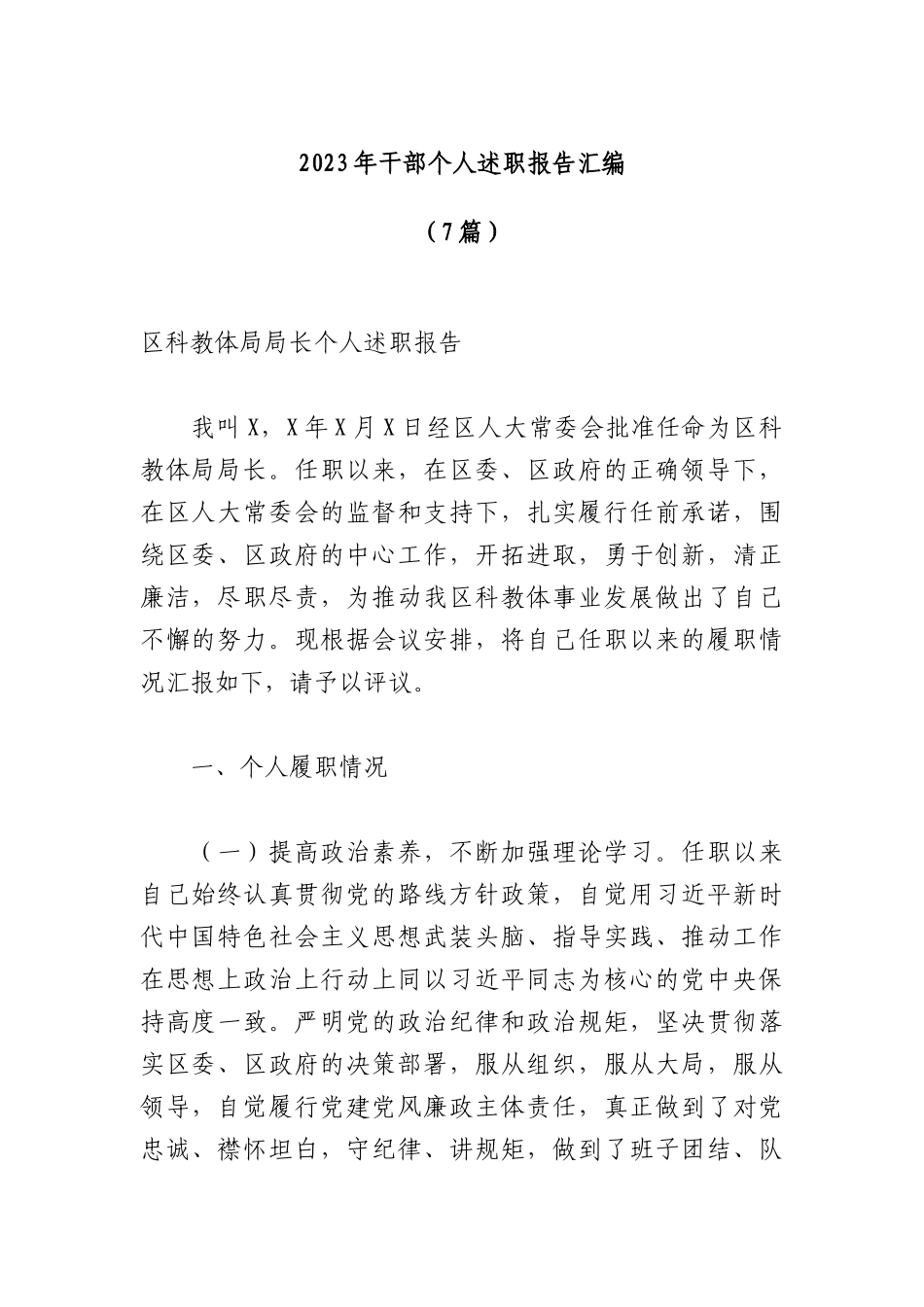 2023年干部个人述职报告汇编

（7篇）

区科教体局局长个人述职报告

我叫X，X年X月X日经区人大常委会批准任命为区科教体局局长。任职以来，在区委、区政府的正确领导下，在区人大常委会的监督和支持下，扎实履行任前承诺，围绕区委、区政府的中心工作，开拓进取，勇于创新，清正廉洁，尽职尽责，为推动我区科教体事业发展做出了自己不懈的努力。现根据会议安排，将自己任职以来的履职情况汇报如下，请予以评议。

一、个人履职情况

（一）提高政治素养，不断加强理论学习。任职以来自己始终认真贯彻党的路线方针政策，自觉用习近平新时代中国特色社会主义思想武装头脑、指导实践、推动工作在思想上政治上行动上同以习近平同志为核心的党中央保持高度一致。严明党的政治纪律和政治规矩，坚决贯彻落实区委、区政府的决策部署，服从组织，服从大局，服从领导，自觉履行党建党风廉政主体责任，真正做到了对党忠诚、襟怀坦白，守纪律、讲规矩，做到了班子团结、队